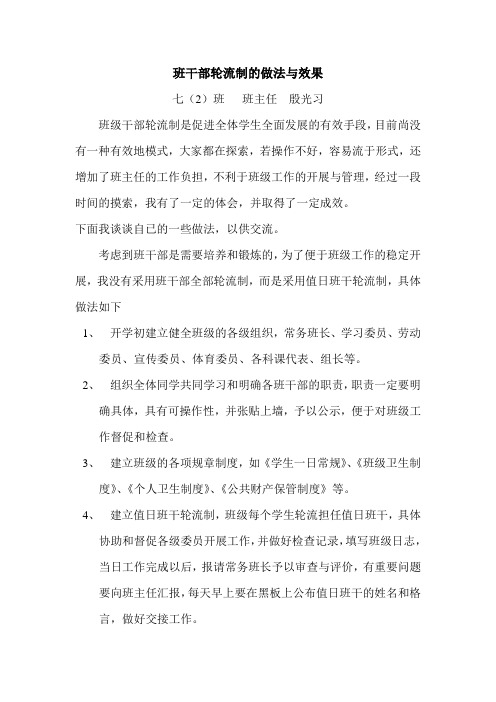 班干部轮流制的做法与效果

七（2）班　班主任　殷光习

班级干部轮流制是促进全体学生全面发展的有效手段，目前尚没有一种有效地模式，大家都在探索，若操作不好，容易流于形式，还增加了班主任的工作负担，不利于班级工作的开展与管理，经过一段时间的摸索，我有了一定的体会，并取得了一定成效。
下面我谈谈自己的一些做法，以供交流。

考虑到班干部是需要培养和锻炼的，为了便于班级工作的稳定开展，我没有采用班干部全部轮流制，而是采用值日班干轮流制，具体做法如下

1、　开学初建立健全班级的各级组织，常务班长、学习委员、劳动委员、宣传委员、体育委员、各科课代表、组长等。

2、　组织全体同学共同学习和明确各班干部的职责，职责一定要明确具体，具有可操作性，并张贴上墙，予以公示，便于对班级工作督促和检查。

3、　建立班级的各项规章制度，如《学生一日常规》、《班级卫生制度》、《个人卫生制度》、《公共财产保管制度》等。

4、　建立值日班干轮流制，班级每个学生轮流担任值日班干，具体协助和督促各级委员开展工作，并做好检查记录，填写班级日志，当日工作完成以后，报请常务班长予以审查与评价，有重要问题要向班主任汇报，每天早上要在黑板上公布值日班干的姓名和格言，做好交接工作。